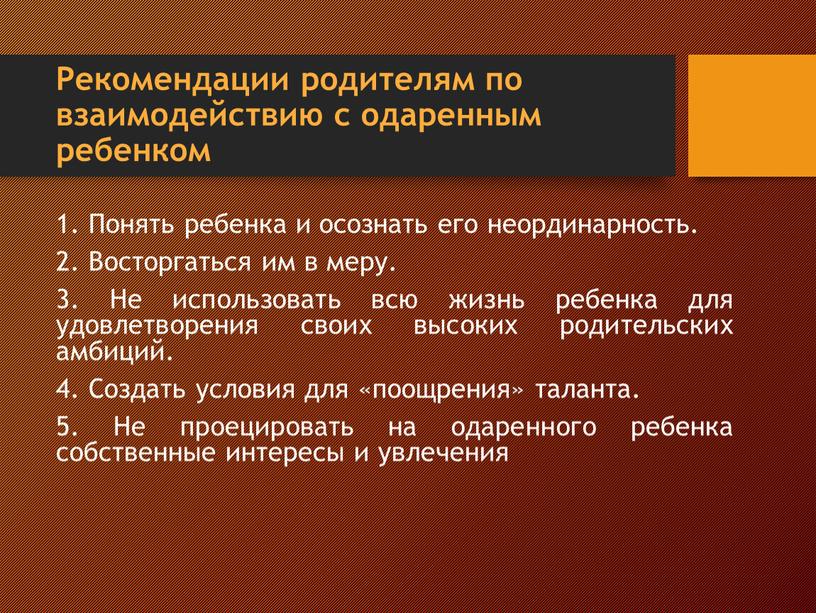 Рекомендации родителям по взаимодействию с одаренным ребенком

1. Понять ребенка и осознать его неординарность.

2. Восторгаться им в меру.

3. Не использовать всю жизнь ребенка для удовлетворения своих высоких родительских амбиций.

4. Создать условия для «поощрения» таланта.

5. Не проецировать на одаренного ребенка собственные интересы и увлечения